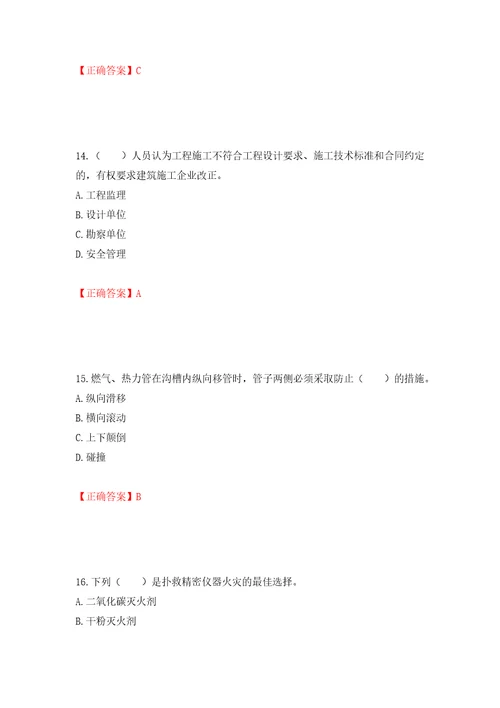 【正确答案】C

14.（　　）人员认为工程施工不符合工程设计要求、施工技术标准和合同约定的，有权要求建筑施工企业改正。

A.工程监理

B.设计单位

C.勘察单位

D.安全管理

【正确答案】A

15.燃气、热力管在沟槽内纵向移管时，管子两侧必须采取防止（　　）的措施。

A.纵向滑移

B.横向滚动

C.上下颠倒

D.碰撞

【正确答案】B

16.下列（　　）是扑救精密仪器火灾的最佳选择。

A.二氧化碳灭火剂

B.干粉灭火剂